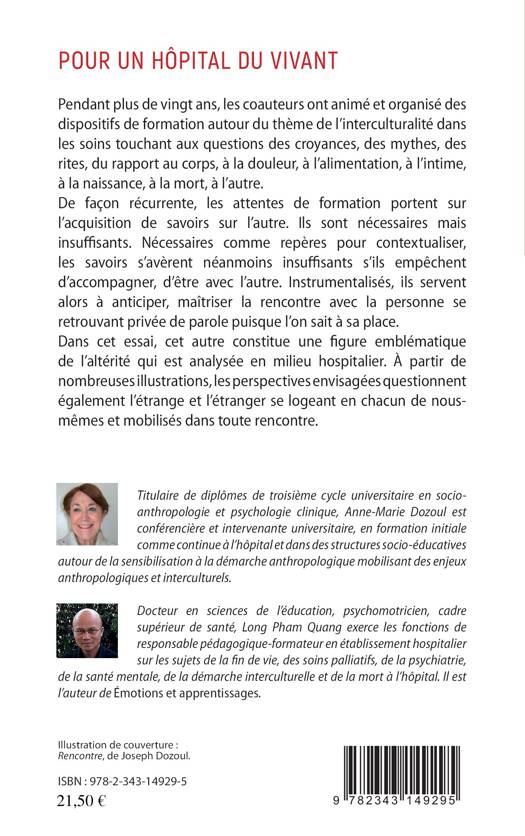 POUR UN HÔPITAL DU VIVANT

Pendant plus de vingt ans, les coauteurs ont animé et organisé des dispositifs de formation autour du thème de l'interculturalité dans les soins touchant aux questions des croyances, des mythes, des rites, du rapport au corps, à la douleur, à l'alimentation, à l'intime, à la naissance, à la mort, à l'autre.
De façon récurrente, les attentes de formation portent sur l'acquisition de savoirs sur l'autre. Ils sont nécessaires mais insuffisants. Nécessaires comme repères pour contextualiser, les savoirs s'avèrent néanmoins insuffisants s'ils empêchent d'accompagner, d'être avec l'autre. Instrumentalisés, ils servent alors à anticiper, maîtriser la rencontre avec la personne se retrouvant privée de parole puisque l'on sait à sa place.
Dans cet essai, cet autre constitue une figure emblématique de l'altérité qui est analysée en milieu hospitalier. À partir de nombreuses illustrations, les perspectives envisagées questionnent également l'étrange et l'étranger se logeant en chacun de nous-mêmes et mobilisés dans toute rencontre.

Titulaire de diplômes de troisième cycle universitaire en socio-anthropologie et psychologie clinique, Anne-Marie Dozoul est conférencière et intervenante universitaire, en formation initiale comme continue à l'hôpital et dans des structures socio-éducatives autour de la sensibilisation à la démarche anthropologique mobilisant des enjeux anthropologiques et interculturels.

Docteur en sciences de l'éducation, psychomotricien, cadre supérieur de santé, Long Pham Quang exerce les fonctions de responsable pédagogique-formateur en établissement hospitalier sur les sujets de la fin de vie, des soins palliatifs, de la psychiatrie, de la santé mentale, de la démarche interculturelle et de la mort à l'hôpital. Il est l'auteur de Émotions et apprentissages.

Illustration de couverture :
Rencontre, de Joseph Dozoul.

ISBN : 978-2-343-14929-5
21,50 €

9 782343 149295